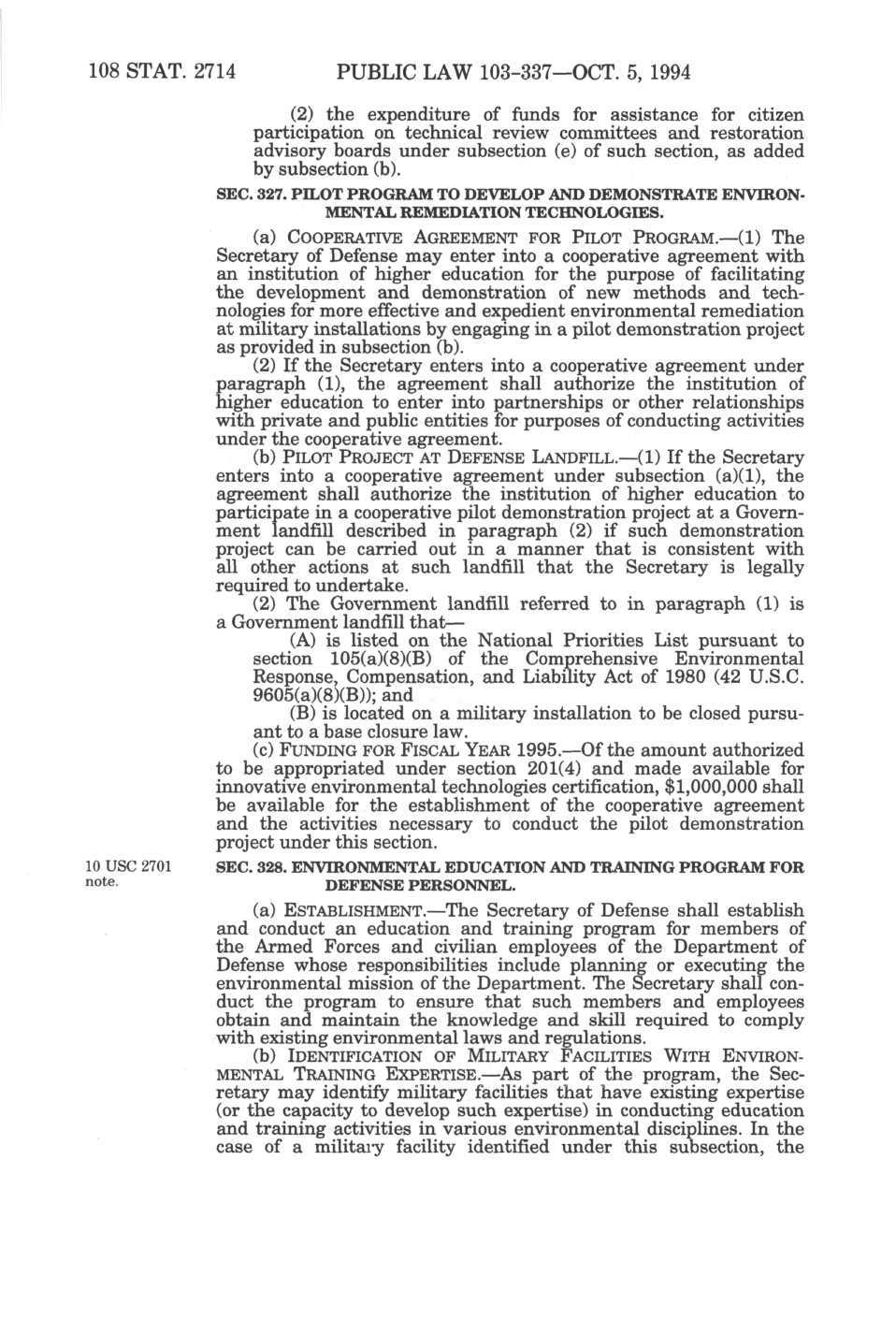 108 STAT. 2714 PUBLIC LAW 103-337—OCT. 5, 1994

(2) the expenditure of funds for assistance for citizen participation on technical review committees and restoration advisory boards under subsection (e) of such section, as added by subsection (b).

SEC. 327. PILOT PROGRAM TO DEVELOP AND DEMONSTRATE ENVIRONMENTAL REMEDIATION TECHNOLOGIES.

(a) COOPERATIVE AGREEMENT FOR PILOT PROGRAM.—(1) The Secretary of Defense may enter into a cooperative agreement with an institution of higher education for the purpose of facilitating the development and demonstration of new methods and technologies for more effective and expedient environmental remediation at military installations by engaging in a pilot demonstration project as provided in subsection (b).

(2) If the Secretary enters into a cooperative agreement under paragraph (1), the agreement shall authorize the institution of higher education to enter into partnerships or other relationships with private and public entities for purposes of conducting activities under the cooperative agreement.

(b) PILOT PROJECT AT DEFENSE LANDFILL.—(1) If the Secretary enters into a cooperative agreement under subsection (a)(1), the agreement shall authorize the institution of higher education to participate in a cooperative pilot demonstration project at a Government landfill described in paragraph (2) if such demonstration project can be carried out in a manner that is consistent with all other actions at such landfill that the Secretary is legally required to undertake.

(2) The Government landfill referred to in paragraph (1) is a Government landfill that—

(A) is listed on the National Priorities List pursuant to section 105(a)(8)(B) of the Comprehensive Environmental Response, Compensation, and Liability Act of 1980 (42 U.S.C. 9605(a)(8)(B)); and

(B) is located on a military installation to be closed pursuant to a base closure law.

(c) FUNDING FOR FISCAL YEAR 1995.—Of the amount authorized to be appropriated under section 201(4) and made available for innovative environmental technologies certification, $1,000,000 shall be available for the establishment of the cooperative agreement and the activities necessary to conduct the pilot demonstration project under this section.

10 USC 2701 note.

SEC. 328. ENVIRONMENTAL EDUCATION AND TRAINING PROGRAM FOR DEFENSE PERSONNEL.

(a) ESTABLISHMENT.—The Secretary of Defense shall establish and conduct an education and training program for members of the Armed Forces and civilian employees of the Department of Defense whose responsibilities include planning or executing the environmental mission of the Department. The Secretary shall conduct the program to ensure that such members and employees obtain and maintain the knowledge and skill required to comply with existing environmental laws and regulations.

(b) IDENTIFICATION OF MILITARY FACILITIES WITH ENVIRONMENTAL TRAINING EXPERTISE.—As part of the program, the Secretary may identify military facilities that have existing expertise (or the capacity to develop such expertise) in conducting education and training activities in various environmental disciplines. In the case of a military facility identified under this subsection, the